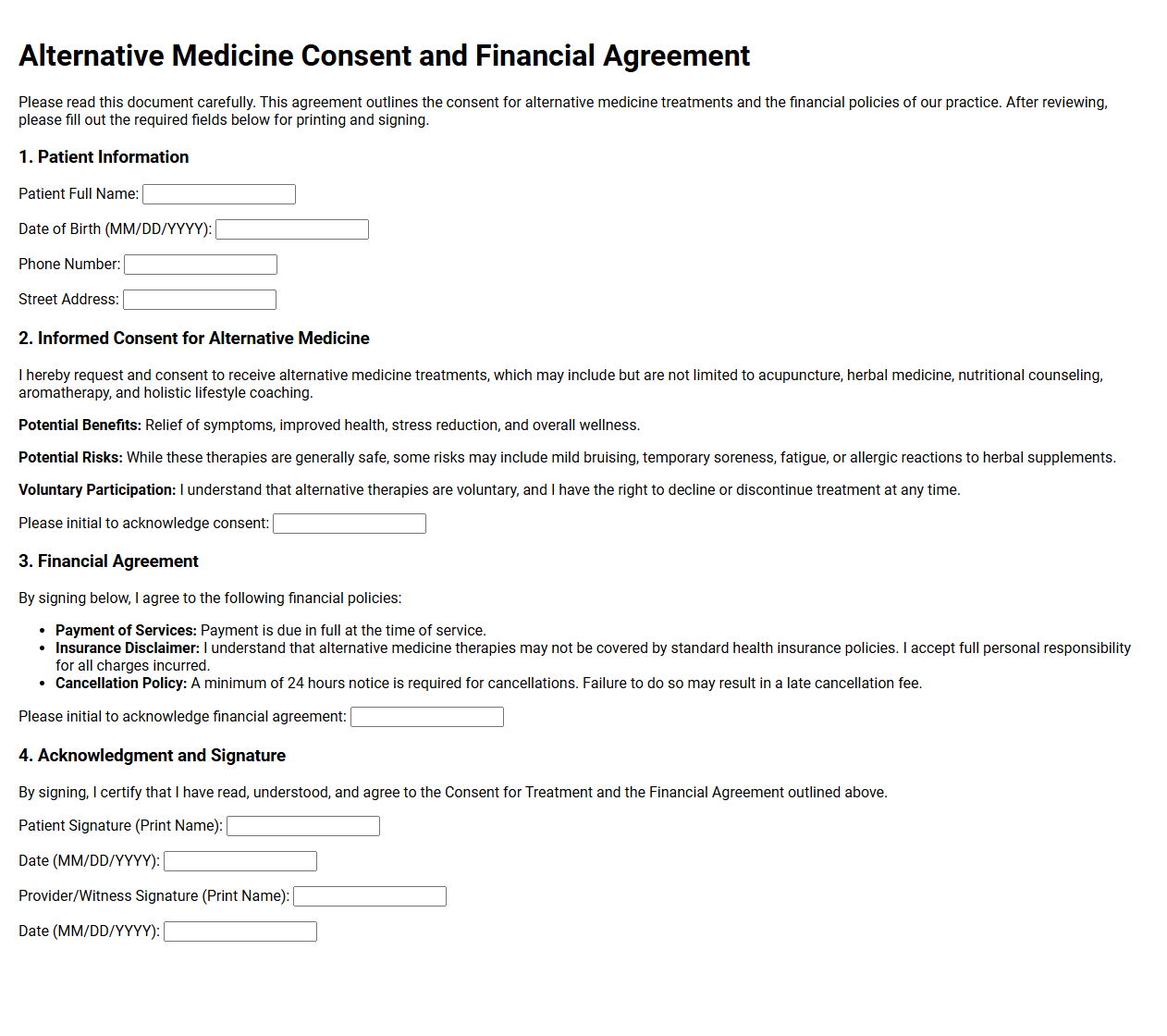 Alternative Medicine Consent and Financial Agreement

Please read this document carefully. This agreement outlines the consent for alternative medicine treatments and the financial policies of our practice. After reviewing, please fill out the required fields below for printing and signing.

1. Patient Information

Patient Full Name: ____

Date of Birth (MM/DD/YYYY): ____

Phone Number: ____

Street Address: ____

2. Informed Consent for Alternative Medicine

I hereby request and consent to receive alternative medicine treatments, which may include but are not limited to acupuncture, herbal medicine, nutritional counseling, aromatherapy, and holistic lifestyle coaching.

Potential Benefits: Relief of symptoms, improved health, stress reduction, and overall wellness.

Potential Risks: While these therapies are generally safe, some risks may include mild bruising, temporary soreness, fatigue, or allergic reactions to herbal supplements.

Voluntary Participation: I understand that alternative therapies are voluntary, and I have the right to decline or discontinue treatment at any time.

Please initial to acknowledge consent: ____

3. Financial Agreement

By signing below, I agree to the following financial policies:

• Payment of Services: Payment is due in full at the time of service.
• Insurance Disclaimer: I understand that alternative medicine therapies may not be covered by standard health insurance policies. I accept full personal responsibility for all charges incurred.
• Cancellation Policy: A minimum of 24 hours notice is required for cancellations. Failure to do so may result in a late cancellation fee.

Please initial to acknowledge financial agreement: ____

4. Acknowledgment and Signature

By signing, I certify that I have read, understood, and agree to the Consent for Treatment and the Financial Agreement outlined above.

Patient Signature (Print Name): ____

Date (MM/DD/YYYY): ____

Provider/Witness Signature (Print Name): ____

Date (MM/DD/YYYY): ____